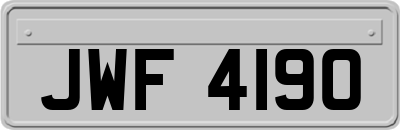 JWF 4190